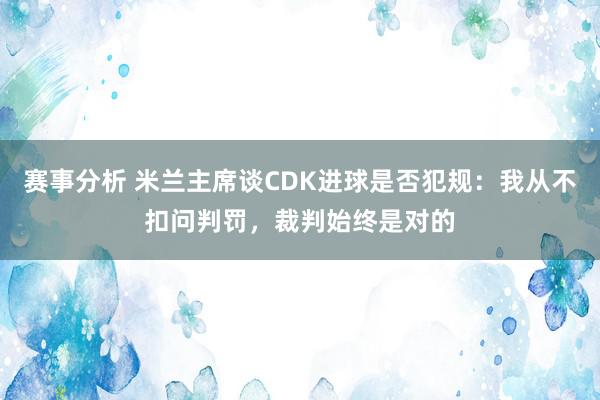 赛事分析 米兰主席谈CDK进球是否犯规：我从不扣问判罚，裁判始终是对的